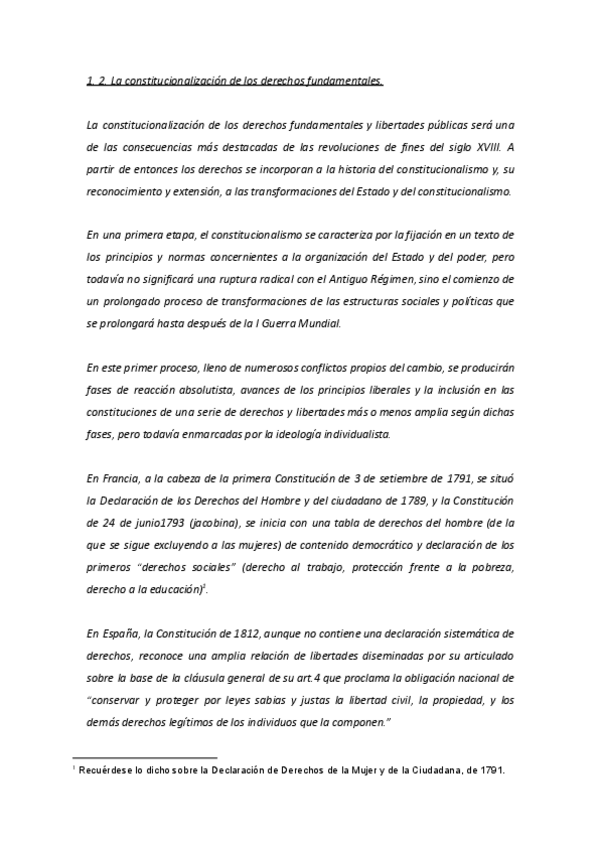 1. 2. La constitucionalización de los derechos fundamentales.

La constitucionalización de los derechos fundamentales y libertades públicas será una de las consecuencias más destacadas de las revoluciones de fines del siglo XVIII. A partir de entonces los derechos se incorporan a la historia del constitucionalismo y, su reconocimiento y extensión, a las transformaciones del Estado y del constitucionalismo.

En una primera etapa, el constitucionalismo se caracteriza por la fijación en un texto de los principios y normas concernientes a la organización del Estado y del poder, pero todavía no significará una ruptura radical con el Antiguo Régimen, sino el comienzo de un prolongado proceso de transformaciones de las estructuras sociales y políticas que se prolongará hasta después de la I Guerra Mundial.

En este primer proceso, lleno de numerosos conflictos propios del cambio, se producirán fases de reacción absolutista, avances de los principios liberales y la inclusión en las constituciones de una serie de derechos y libertades más o menos amplia según dichas fases, pero todavía enmarcadas por la ideología individualista.

En Francia, a la cabeza de la primera Constitución de 3 de setiembre de 1791, se situó la Declaración de los Derechos del Hombre y del ciudadano de 1789, y la Constitución de 24 de junio1793 (jacobina), se inicia con una tabla de derechos del hombre (de la que se sigue excluyendo a las mujeres) de contenido democrático y declaración de los primeros "derechos sociales" (derecho al trabajo, protección frente a la pobreza, derecho a la educación)$^1$.

En España, la Constitución de 1812, aunque no contiene una declaración sistemática de derechos, reconoce una amplia relación de libertades diseminadas por su articulado sobre la base de la cláusula general de su art.4 que proclama la obligación nacional de "conservar y proteger por leyes sabias y justas la libertad civil, la propiedad, y los demás derechos legítimos de los individuos que la componen."

$^1$ Recuérdese lo dicho sobre la Declaración de Derechos de la Mujer y de la Ciudadana, de 1791.